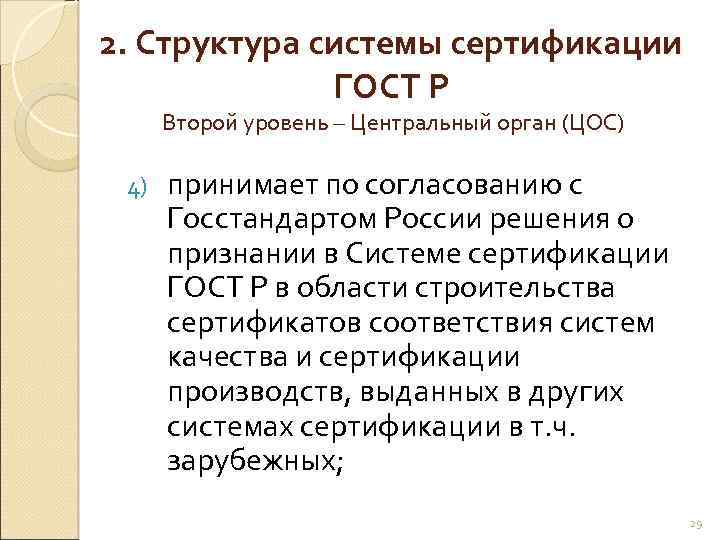 2. Структура системы сертификации ГОСТ Р

Второй уровень – Центральный орган (ЦОС)

4) принимает по согласованию с Госстандартом России решения о признании в Системе сертификации ГОСТ Р в области строительства сертификатов соответствия систем качества и сертификации производств, выданных в других системах сертификации в т.ч. зарубежных;

29